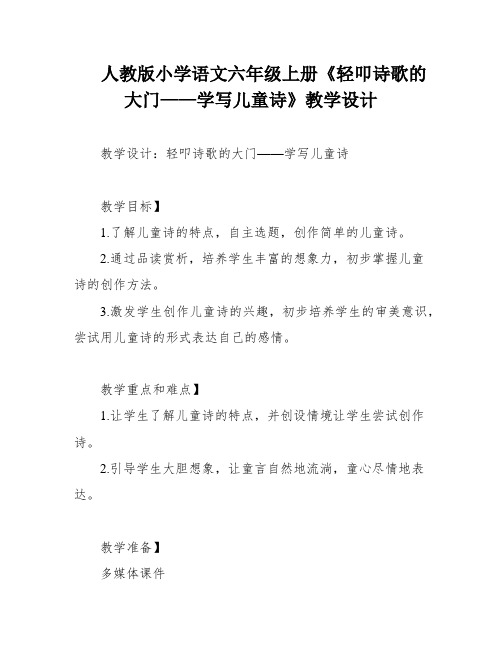 人教版小学语文六年级上册《轻叩诗歌的大门——学写儿童诗》教学设计

教学设计：轻叩诗歌的大门——学写儿童诗

教学目标】

1.了解儿童诗的特点，自主选题，创作简单的儿童诗。

2.通过品读赏析，培养学生丰富的想象力，初步掌握儿童诗的创作方法。

3.激发学生创作儿童诗的兴趣，初步培养学生的审美意识，尝试用儿童诗的形式表达自己的感情。

教学重点和难点】

1.让学生了解儿童诗的特点，并创设情境让学生尝试创作诗。

2.引导学生大胆想象，让童言自然地流淌，童心尽情地表达。

教学准备】

多媒体课件